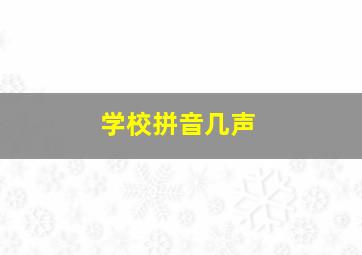 学校拼音几声